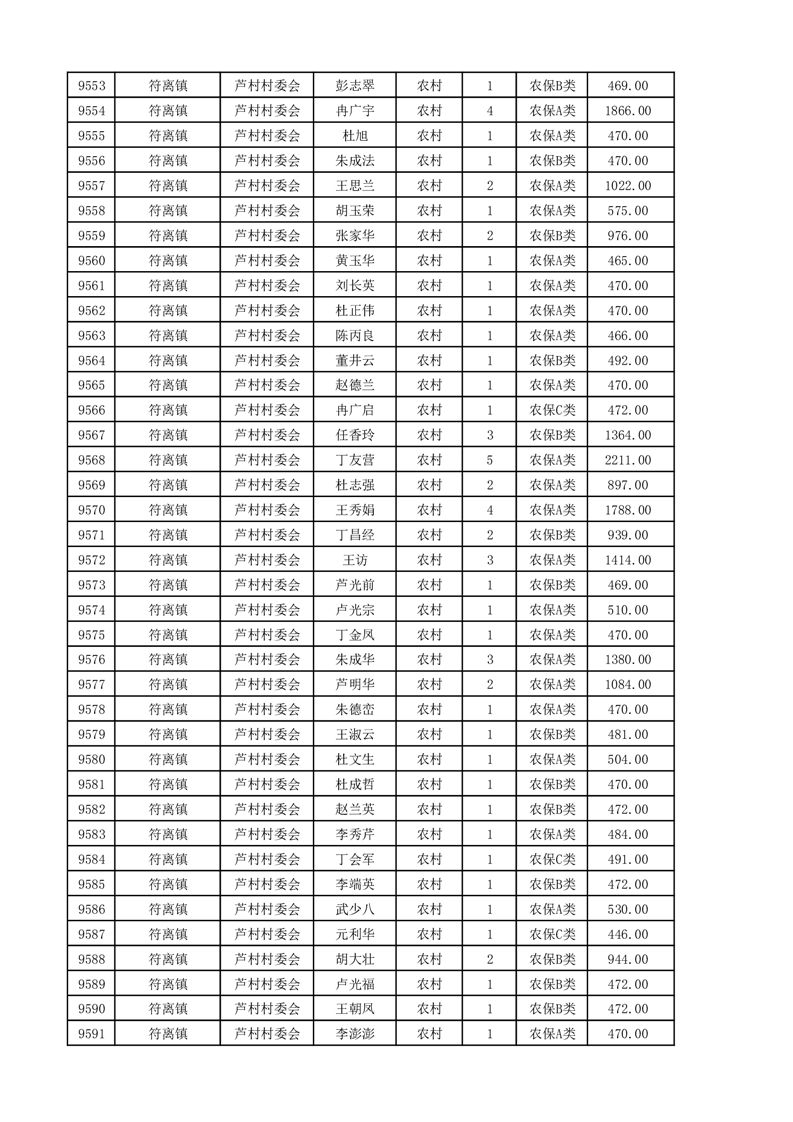 | 9553 | 符离镇 | 芦村村委会 | 彭志翠 | 农村 | 1 | 农保B类 | 469.00 |
|---|---|---|---|---|---|---|---|
| 9554 | 符离镇 | 芦村村委会 | 冉广宇 | 农村 | 4 | 农保A类 | 1866.00 |
| 9555 | 符离镇 | 芦村村委会 | 杜旭 | 农村 | 1 | 农保A类 | 470.00 |
| 9556 | 符离镇 | 芦村村委会 | 朱成法 | 农村 | 1 | 农保B类 | 470.00 |
| 9557 | 符离镇 | 芦村村委会 | 王思兰 | 农村 | 2 | 农保A类 | 1022.00 |
| 9558 | 符离镇 | 芦村村委会 | 胡玉荣 | 农村 | 1 | 农保A类 | 575.00 |
| 9559 | 符离镇 | 芦村村委会 | 张家华 | 农村 | 2 | 农保B类 | 976.00 |
| 9560 | 符离镇 | 芦村村委会 | 黄玉华 | 农村 | 1 | 农保A类 | 465.00 |
| 9561 | 符离镇 | 芦村村委会 | 刘长英 | 农村 | 1 | 农保A类 | 470.00 |
| 9562 | 符离镇 | 芦村村委会 | 杜正伟 | 农村 | 1 | 农保A类 | 470.00 |
| 9563 | 符离镇 | 芦村村委会 | 陈丙良 | 农村 | 1 | 农保A类 | 466.00 |
| 9564 | 符离镇 | 芦村村委会 | 董井云 | 农村 | 1 | 农保B类 | 492.00 |
| 9565 | 符离镇 | 芦村村委会 | 赵德兰 | 农村 | 1 | 农保A类 | 470.00 |
| 9566 | 符离镇 | 芦村村委会 | 冉广启 | 农村 | 1 | 农保C类 | 472.00 |
| 9567 | 符离镇 | 芦村村委会 | 任香玲 | 农村 | 3 | 农保B类 | 1364.00 |
| 9568 | 符离镇 | 芦村村委会 | 丁友营 | 农村 | 5 | 农保A类 | 2211.00 |
| 9569 | 符离镇 | 芦村村委会 | 杜志强 | 农村 | 2 | 农保A类 | 897.00 |
| 9570 | 符离镇 | 芦村村委会 | 王秀娟 | 农村 | 4 | 农保A类 | 1788.00 |
| 9571 | 符离镇 | 芦村村委会 | 丁昌经 | 农村 | 2 | 农保B类 | 939.00 |
| 9572 | 符离镇 | 芦村村委会 | 王访 | 农村 | 3 | 农保A类 | 1414.00 |
| 9573 | 符离镇 | 芦村村委会 | 芦光前 | 农村 | 1 | 农保B类 | 469.00 |
| 9574 | 符离镇 | 芦村村委会 | 卢光宗 | 农村 | 1 | 农保A类 | 510.00 |
| 9575 | 符离镇 | 芦村村委会 | 丁金凤 | 农村 | 1 | 农保A类 | 470.00 |
| 9576 | 符离镇 | 芦村村委会 | 朱成华 | 农村 | 3 | 农保A类 | 1380.00 |
| 9577 | 符离镇 | 芦村村委会 | 芦明华 | 农村 | 2 | 农保A类 | 1084.00 |
| 9578 | 符离镇 | 芦村村委会 | 朱德峦 | 农村 | 1 | 农保A类 | 470.00 |
| 9579 | 符离镇 | 芦村村委会 | 王淑云 | 农村 | 1 | 农保B类 | 481.00 |
| 9580 | 符离镇 | 芦村村委会 | 杜文生 | 农村 | 1 | 农保A类 | 504.00 |
| 9581 | 符离镇 | 芦村村委会 | 杜成哲 | 农村 | 1 | 农保B类 | 470.00 |
| 9582 | 符离镇 | 芦村村委会 | 赵兰英 | 农村 | 1 | 农保B类 | 472.00 |
| 9583 | 符离镇 | 芦村村委会 | 李秀芹 | 农村 | 1 | 农保A类 | 484.00 |
| 9584 | 符离镇 | 芦村村委会 | 丁会军 | 农村 | 1 | 农保C类 | 491.00 |
| 9585 | 符离镇 | 芦村村委会 | 李端英 | 农村 | 1 | 农保B类 | 472.00 |
| 9586 | 符离镇 | 芦村村委会 | 武少八 | 农村 | 1 | 农保A类 | 530.00 |
| 9587 | 符离镇 | 芦村村委会 | 元利华 | 农村 | 1 | 农保C类 | 446.00 |
| 9588 | 符离镇 | 芦村村委会 | 胡大壮 | 农村 | 2 | 农保B类 | 944.00 |
| 9589 | 符离镇 | 芦村村委会 | 卢光福 | 农村 | 1 | 农保B类 | 472.00 |
| 9590 | 符离镇 | 芦村村委会 | 王朝凤 | 农村 | 1 | 农保B类 | 472.00 |
| 9591 | 符离镇 | 芦村村委会 | 李澎澎 | 农村 | 1 | 农保A类 | 470.00 |